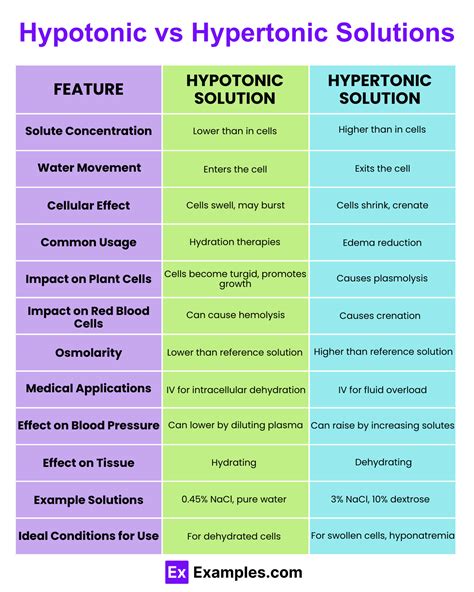 Hypotonic vs Hypertonic Solutions

| FEATURE | HYPOTONIC SOLUTION | HYPERTONIC SOLUTION |
|---|---|---|
| Solute Concentration | Lower than in cells | Higher than in cells |
| Water Movement | Enters the cell | Exits the cell |
| Cellular Effect | Cells swell, may burst | Cells shrink, crenate |
| Common Usage | Hydration therapies | Edema reduction |
| Impact on Plant Cells | Cells become turgid, promotes growth | Causes plasmolysis |
| Impact on Red Blood Cells | Can cause hemolysis | Causes crenation |
| Osmolarity | Lower than reference solution | Higher than reference solution |
| Medical Applications | IV for intracellular dehydration | IV for fluid overload |
| Effect on Blood Pressure | Can lower by diluting plasma | Can raise by increasing solutes |
| Effect on Tissue | Hydrating | Dehydrating |
| Example Solutions | 0.45% NaCl, pure water | 3% NaCl, 10% dextrose |
| Ideal Conditions for Use | For dehydrated cells | For swollen cells, hyponatremia |

Ex Examples.com